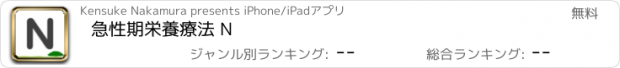 N

Kensuke Nakamura presents iPhone/iPadアプリ

無料

急性期栄養療法 N

ジャンル別ランキング: --

総合ランキング: --